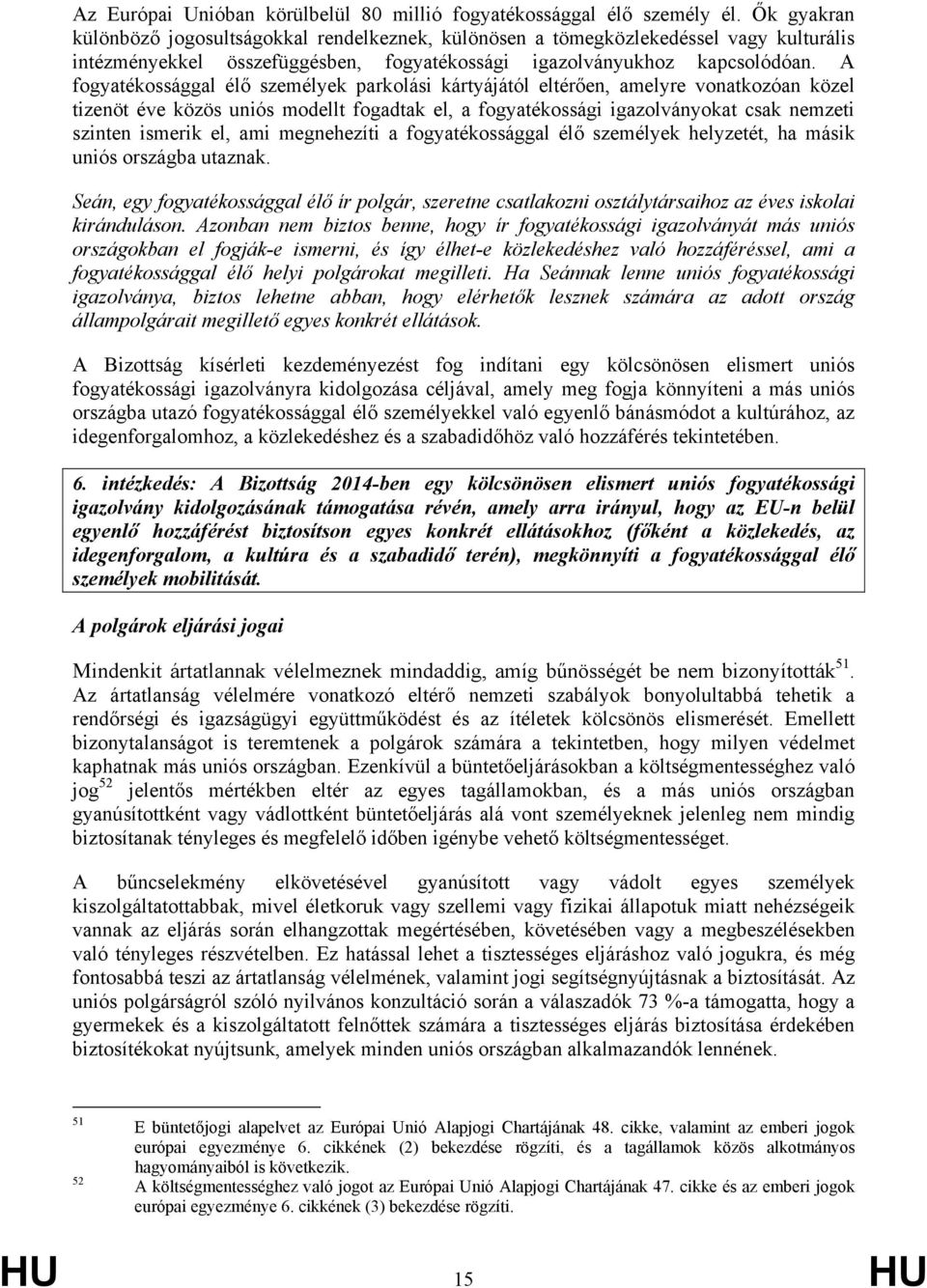 Az Európai Unióban körülbelül 80 millió fogyatékossággal élő személy él. Ők gyakran különböző jogosultságokkal rendelkeznek, különösen a tömegközlekedéssel vagy kulturális intézményekkel összefüggésben, fogyatékossági igazolványukhoz kapcsolódóan. A fogyatékossággal élő személyek parkolási kártyájától eltérően, amelyre vonatkozóan közel tizenöt éve közös uniós modellt fogadtak el, a fogyatékossági igazolványokat csak nemzeti szinten ismerik el, ami megnehezíti a fogyatékossággal élő személyek helyzetét, ha másik uniós országba utaznak.

Seán, egy fogyatékossággal élő ír polgár, szeretne csatlakozni osztálytársaihoz az éves iskolai kiránduláson. Azonban nem biztos benne, hogy ír fogyatékossági igazolványát más uniós országokban el fogják-e ismerni, és így élhet-e közlekedéshez való hozzáféréssel, ami a fogyatékossággal élő helyi polgárokat megilleti. Ha Seánnak lenne uniós fogyatékossági igazolványa, biztos lehetne abban, hogy elérhetők lesznek számára az adott ország állampolgárait megillető egyes konkrét ellátások.

A Bizottság kísérleti kezdeményezést fog indítani egy kölcsönösen elismert uniós fogyatékossági igazolványra kidolgozása céljával, amely meg fogja könnyíteni a más uniós országba utazó fogyatékossággal élő személyekkel való egyenlő bánásmódot a kultúrához, az idegenforgalomhoz, a közlekedéshez és a szabadidőhöz való hozzáférés tekintetében.

6. intézkedés: A Bizottság 2014-ben egy kölcsönösen elismert uniós fogyatékossági igazolvány kidolgozásának támogatása révén, amely arra irányul, hogy az EU-n belül egyenlő hozzáférést biztosítson egyes konkrét ellátásokhoz (főként a közlekedés, az idegenforgalom, a kultúra és a szabadidő terén), megkönnyíti a fogyatékossággal élő személyek mobilitását.

A polgárok eljárási jogai

Mindenkit ártatlannak vélelmeznek mindaddig, amíg bűnösségét be nem bizonyították$^{51}$. Az ártatlanság vélelmére vonatkozó eltérő nemzeti szabályok bonyolultabbá tehetik a rendőrségi és igazságügyi együttműködést és az ítéletek kölcsönös elismerését. Emellett bizonytalanságot is teremtenek a polgárok számára a tekintetben, hogy milyen védelmet kaphatnak más uniós országban. Ezenkívül a büntetőeljárásokban a költségmentességhez való jog$^{52}$ jelentős mértékben eltér az egyes tagállamokban, és a más uniós országban gyanúsítottként vagy vádlottként büntetőeljárás alá vont személyeknek jelenleg nem mindig biztosítanak tényleges és megfelelő időben igénybe vehető költségmentességet.

A bűncselekmény elkövetésével gyanúsított vagy vádolt egyes személyek kiszolgáltatottabbak, mivel életkoruk vagy szellemi vagy fizikai állapotuk miatt nehézségeik vannak az eljárás során elhangzottak megértésében, követésében vagy a megbeszélésekben való tényleges részvételben. Ez hatással lehet a tisztességes eljáráshoz való jogukra, és még fontosabbá teszi az ártatlanság vélelmének, valamint jogi segítségnyújtásnak a biztosítását. Az uniós polgárságról szóló nyilvános konzultáció során a válaszadók 73 %-a támogatta, hogy a gyermekek és a kiszolgáltatott felnőttek számára a tisztességes eljárás biztosítása érdekében biztosítékokat nyújtsunk, amelyek minden uniós országban alkalmazandók lennének.

51 E büntetőjogi alapelvet az Európai Unió Alapjogi Chartájának 48. cikke, valamint az emberi jogok európai egyezménye 6. cikkének (2) bekezdése rögzíti, és a tagállamok közös alkotmányos hagyományaiból is következik.
52 A költségmentességhez való jogot az Európai Unió Alapjogi Chartájának 47. cikke és az emberi jogok európai egyezménye 6. cikkének (3) bekezdése rögzíti.

HU 15 HU